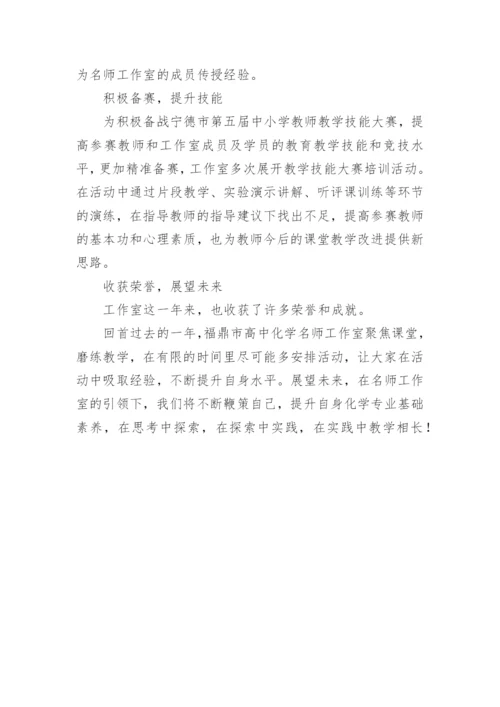 为名师工作室的成员传授经验。

积极备赛，提升技能

为积极备战宁德市第五届中小学教师教学技能大赛，提高参赛教师和工作室成员及学员的教育教学技能和竞技水平，更加精准备赛，工作室多次展开教学技能大赛培训活动。在活动中通过片段教学、实验演示讲解、听评课训练等环节的演练，在指导教师的指导建议下找出不足，提高参赛教师的基本功和心理素质，也为教师今后的课堂教学改进提供新思路。

收获荣誉，展望未来

工作室这一年来，也收获了许多荣誉和成就。

回首过去的一年，福鼎市高中化学名师工作室聚焦课堂，磨练教学，在有限的时间里尽可能多安排活动，让大家在活动中吸取经验，不断提升自身水平。展望未来，在名师工作室的引领下，我们将不断鞭策自己，提升自身化学专业基础素养，在思考中探索，在探索中实践，在实践中教学相长！